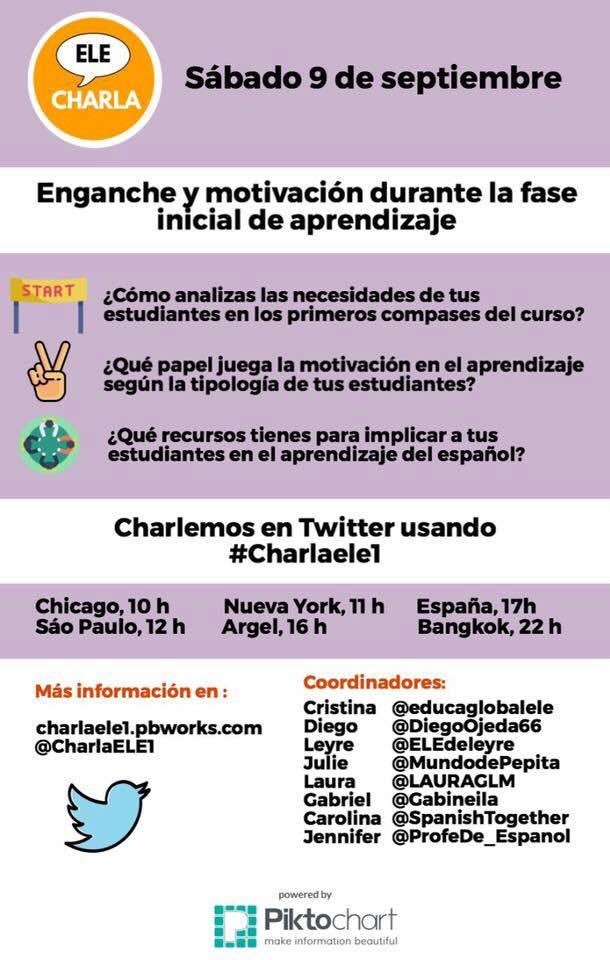 ELE
CHARLA

Sábado 9 de septiembre

Enganche y motivación durante la fase inicial de aprendizaje

START

¿Cómo analizas las necesidades de tus estudiantes en los primeros compases del curso?

¿Qué papel juega la motivación en el aprendizaje según la tipología de tus estudiantes?

¿Qué recursos tienes para implicar a tus estudiantes en el aprendizaje del español?

Charlemos en Twitter usando #Charlaele1

Chicago, 10 h
São Paulo, 12 h
Nueva York, 11 h
Argel, 16 h
España, 17h
Bangkok, 22 h

Más información en :

charlaele1.pbworks.com
@CharlaELE1

Coordinadores:

| | |
|---|---|
| Cristina | @educaglobalele |
| Diego | @DiegoOjeda66 |
| Leyre | @ELEdeleyre |
| Julie | @MundodePepita |
| Laura | @LAURAGLM |
| Gabriel | @Gabineila |
| Carolina | @SpanishTogether |
| Jennifer | @ProfeDe_Espanol |

powered by
Piktochart
make information beautiful